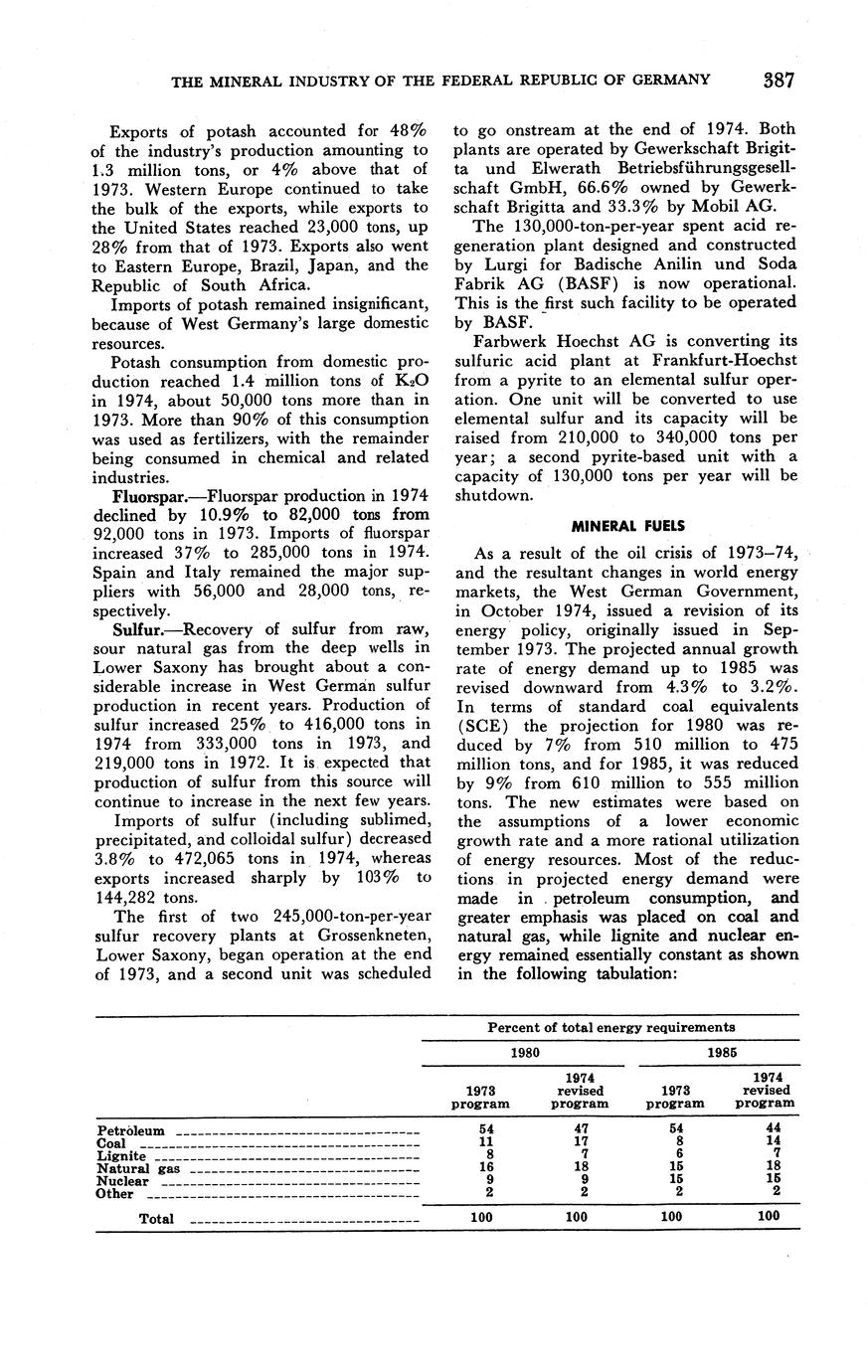 THE MINERAL INDUSTRY OF THE FEDERAL REPUBLIC OF GERMANY 387

Exports of potash accounted for 48% of the industry's production amounting to 1.3 million tons, or 4% above that of 1973. Western Europe continued to take the bulk of the exports, while exports to the United States reached 23,000 tons, up 28% from that of 1973. Exports also went to Eastern Europe, Brazil, Japan, and the Republic of South Africa.

Imports of potash remained insignificant, because of West Germany's large domestic resources.

Potash consumption from domestic production reached 1.4 million tons of $K_2O$ in 1974, about 50,000 tons more than in 1973. More than 90% of this consumption was used as fertilizers, with the remainder being consumed in chemical and related industries.

Fluorspar.—Fluorspar production in 1974 declined by 10.9% to 82,000 tons from 92,000 tons in 1973. Imports of fluorspar increased 37% to 285,000 tons in 1974. Spain and Italy remained the major suppliers with 56,000 and 28,000 tons, respectively.

Sulfur.—Recovery of sulfur from raw, sour natural gas from the deep wells in Lower Saxony has brought about a considerable increase in West German sulfur production in recent years. Production of sulfur increased 25% to 416,000 tons in 1974 from 333,000 tons in 1973, and 219,000 tons in 1972. It is expected that production of sulfur from this source will continue to increase in the next few years.

Imports of sulfur (including sublimed, precipitated, and colloidal sulfur) decreased 3.8% to 472,065 tons in 1974, whereas exports increased sharply by 103% to 144,282 tons.

The first of two 245,000-ton-per-year sulfur recovery plants at Grossenkneten, Lower Saxony, began operation at the end of 1973, and a second unit was scheduled to go onstream at the end of 1974. Both plants are operated by Gewerkschaft Brigitta und Elwerath Betriebsführungsgesellschaft GmbH, 66.6% owned by Gewerkschaft Brigitta and 33.3% by Mobil AG.

The 130,000-ton-per-year spent acid regeneration plant designed and constructed by Lurgi for Badische Anilin und Soda Fabrik AG (BASF) is now operational. This is the first such facility to be operated by BASF.

Farbwerk Hoechst AG is converting its sulfuric acid plant at Frankfurt-Hoechst from a pyrite to an elemental sulfur operation. One unit will be converted to use elemental sulfur and its capacity will be raised from 210,000 to 340,000 tons per year; a second pyrite-based unit with a capacity of 130,000 tons per year will be shutdown.

MINERAL FUELS

As a result of the oil crisis of 1973–74, and the resultant changes in world energy markets, the West German Government, in October 1974, issued a revision of its energy policy, originally issued in September 1973. The projected annual growth rate of energy demand up to 1985 was revised downward from 4.3% to 3.2%. In terms of standard coal equivalents (SCE) the projection for 1980 was reduced by 7% from 510 million to 475 million tons, and for 1985, it was reduced by 9% from 610 million to 555 million tons. The new estimates were based on the assumptions of a lower economic growth rate and a more rational utilization of energy resources. Most of the reductions in projected energy demand were made in petroleum consumption, and greater emphasis was placed on coal and natural gas, while lignite and nuclear energy remained essentially constant as shown in the following tabulation:

| | Percent of total energy requirements | | | |
|---|---|---|---|---|
| | 1980 | | 1985 | |
| | 1973 program | 1974 revised program | 1973 program | 1974 revised program |
| Petroleum | 54 | 47 | 54 | 44 |
| Coal | 11 | 17 | 8 | 14 |
| Lignite | 8 | 7 | 6 | 7 |
| Natural gas | 16 | 18 | 15 | 18 |
| Nuclear | 9 | 9 | 15 | 15 |
| Other | 2 | 2 | 2 | 2 |
| Total | 100 | 100 | 100 | 100 |